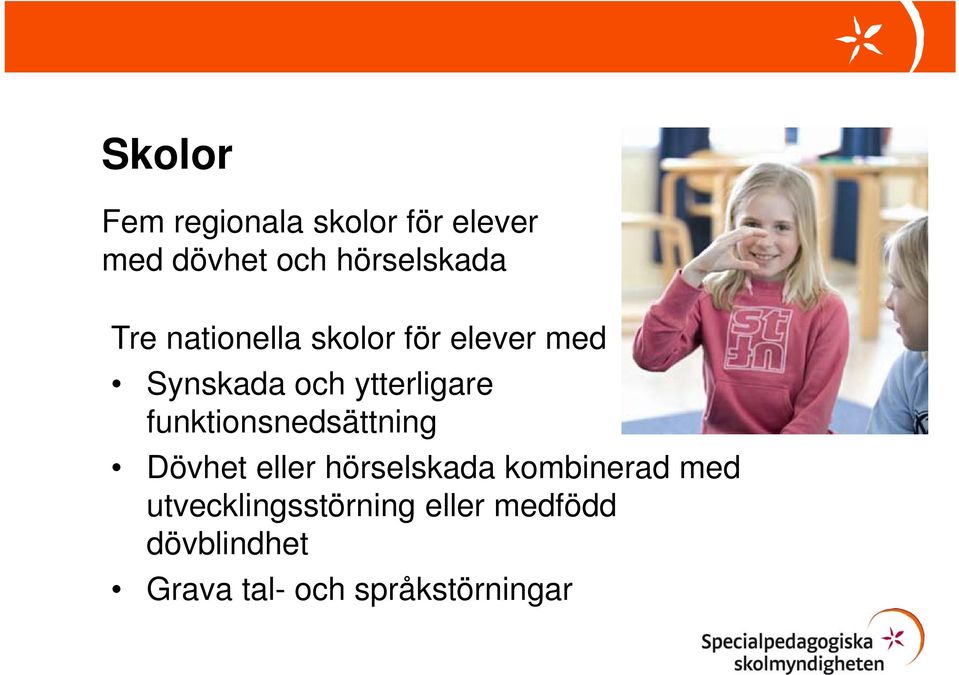 Skolor

Fem regionala skolor för elever med dövhet och hörselskada

Tre nationella skolor för elever med

• Synskada och ytterligare funktionsnedsättning
• Dövhet eller hörselskada kombinerad med utvecklingsstörning eller medfödd dövblindhet
• Grava tal- och språkstörningar

st
uf

Specialpedagogiska skolmyndigheten